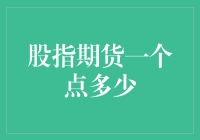 股指期货一个点多少